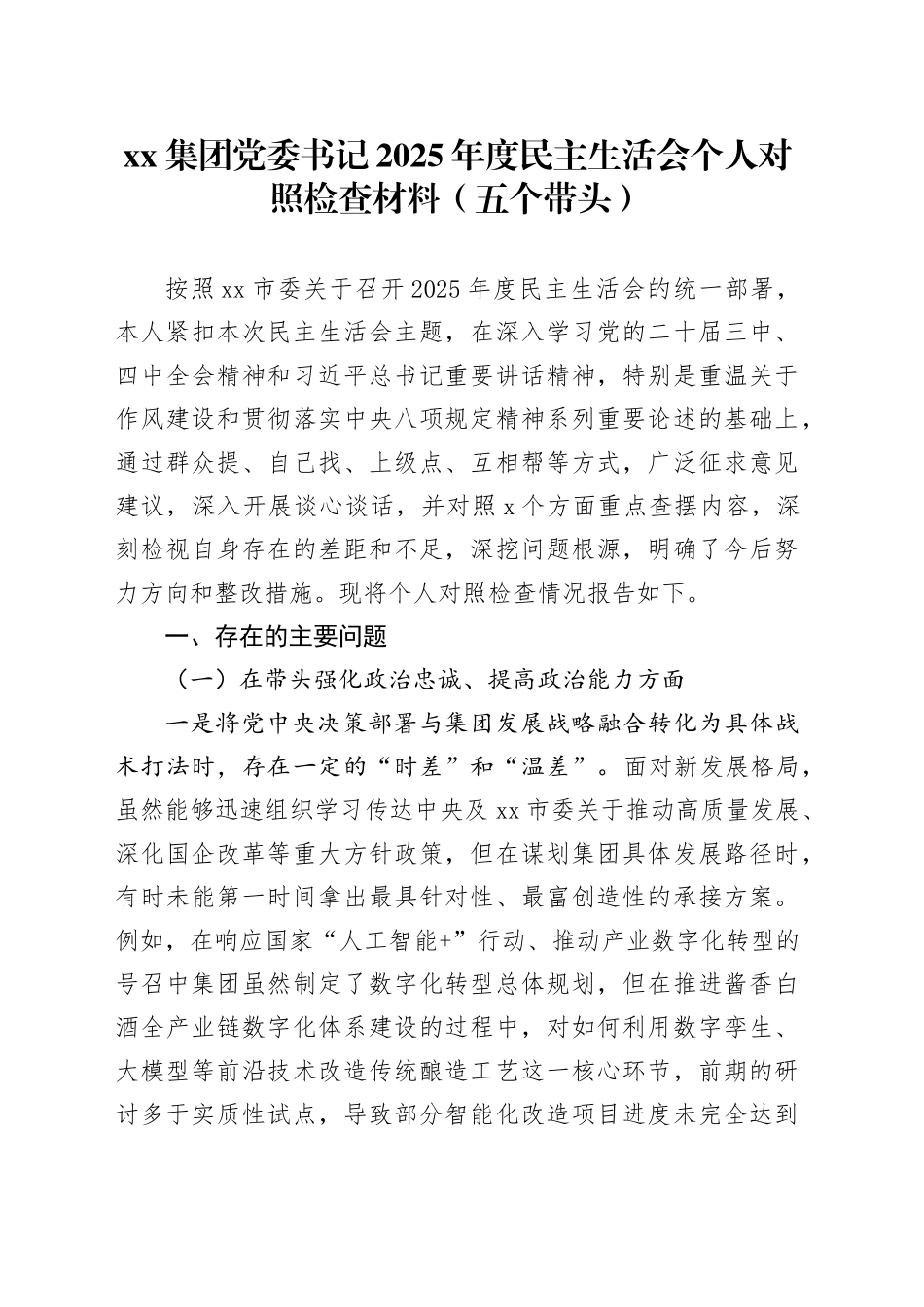 xx 集团党委书记 2025 年度民主生活会个人对照检查材料（五个带头）

按照 xx 市委关于召开 2025 年度民主生活会的统一部署，本人紧扣本次民主生活会主题，在深入学习党的二十届三中、四中全会精神和习近平总书记重要讲话精神，特别是重温关于作风建设和贯彻落实中央八项规定精神系列重要论述的基础上，通过群众提、自己找、上级点、互相帮等方式，广泛征求意见建议，深入开展谈心谈话，并对照 x 个方面重点查摆内容，深刻检视自身存在的差距和不足，深挖问题根源，明确了今后努力方向和整改措施。现将个人对照检查情况报告如下。

一、存在的主要问题

（一）在带头强化政治忠诚、提高政治能力方面

一是将党中央决策部署与集团发展战略融合转化为具体战术打法时，存在一定的“时差”和“温差”。面对新发展格局，虽然能够迅速组织学习传达中央及 xx 市委关于推动高质量发展、深化国企改革等重大方针政策，但在谋划集团具体发展路径时，有时未能第一时间拿出最具针对性、最富创造性的承接方案。例如，在响应国家“人工智能+”行动、推动产业数字化转型的号召中集团虽然制定了数字化转型总体规划，但在推进酱香白酒全产业链数字化体系建设的过程中，对如何利用数字孪生、大模型等前沿技术改造传统酿造工艺这一核心环节，前期的研讨多于实质性试点，导致部分智能化改造项目进度未完全达到